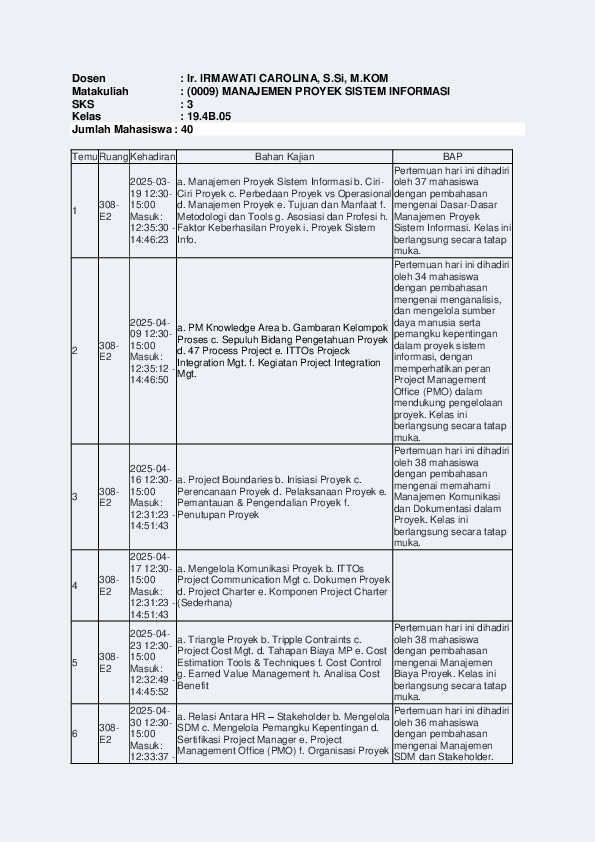 Dosen : Ir. IRMAWATI CAROLINA, S.Si, M.KOM
Matakuliah : (0009) MANAJEMEN PROYEK SISTEM INFORMASI
SKS : 3
Kelas : 19.4B.05
Jumlah Mahasiswa : 40

| Temu | Ruang | Kehadiran | Bahan Kajian | BAP |
|---|---|---|---|---|
| 1 | 308-E2 | 2025-03-19 12:30-15:00 Masuk: 12:35:30 - 14:46:23 | a. Manajemen Proyek Sistem Informasi b. Ciri-Ciri Proyek c. Perbedaan Proyek vs Operasional d. Manajemen Proyek e. Tujuan dan Manfaat f. Metodologi dan Tools g. Asosiasi dan Profesi h. Faktor Keberhasilan Proyek i. Proyek Sistem Info. | Pertemuan hari ini dihadiri oleh 37 mahasiswa dengan pembahasan mengenai Dasar-Dasar Manajemen Proyek Sistem Informasi. Kelas ini berlangsung secara tatap muka. |
| 2 | 308-E2 | 2025-04-09 12:30-15:00 Masuk: 12:35:12 - 14:46:50 | a. PM Knowledge Area b. Gambaran Kelompok Proses c. Sepuluh Bidang Pengetahuan Proyek d. 47 Process Project e. ITTOs Projeck Integration Mgt. f. Kegiatan Project Integration Mgt. | Pertemuan hari ini dihadiri oleh 34 mahasiswa dengan pembahasan mengenai menganalisis, dan mengelola sumber daya manusia serta pemangku kepentingan dalam proyek sistem informasi, dengan memperhatikan peran Project Management Office (PMO) dalam mendukung pengelolaan proyek. Kelas ini berlangsung secara tatap muka. |
| 3 | 308-E2 | 2025-04-16 12:30-15:00 Masuk: 12:31:23 - 14:51:43 | a. Project Boundaries b. Inisiasi Proyek c. Perencanaan Proyek d. Pelaksanaan Proyek e. Pemantauan & Pengendalian Proyek f. Penutupan Proyek | Pertemuan hari ini dihadiri oleh 38 mahasiswa dengan pembahasan mengenai memahami Manajemen Komunikasi dan Dokumentasi dalam Proyek. Kelas ini berlangsung secara tatap muka. |
| 4 | 308-E2 | 2025-04-17 12:30-15:00 Masuk: 12:31:23 - 14:51:43 | a. Mengelola Komunikasi Proyek b. ITTOs Project Communication Mgt c. Dokumen Proyek d. Project Charter e. Komponen Project Charter (Sederhana) | |
| 5 | 308-E2 | 2025-04-23 12:30-15:00 Masuk: 12:32:49 - 14:45:52 | a. Triangle Proyek b. Tripple Contraints c. Project Cost Mgt. d. Tahapan Biaya MP e. Cost Estimation Tools & Techniques f. Cost Control g. Earned Value Management h. Analisa Cost Benefit | Pertemuan hari ini dihadiri oleh 38 mahasiswa dengan pembahasan mengenai Manajemen Biaya Proyek. Kelas ini berlangsung secara tatap muka. |
| 6 | 308-E2 | 2025-04-30 12:30-15:00 Masuk: 12:33:37 - | a. Relasi Antara HR – Stakeholder b. Mengelola SDM c. Mengelola Pemangku Kepentingan d. Sertifikasi Project Manager e. Project Management Office (PMO) f. Organisasi Proyek | Pertemuan hari ini dihadiri oleh 36 mahasiswa dengan pembahasan mengenai Manajemen SDM dan Stakeholder. |